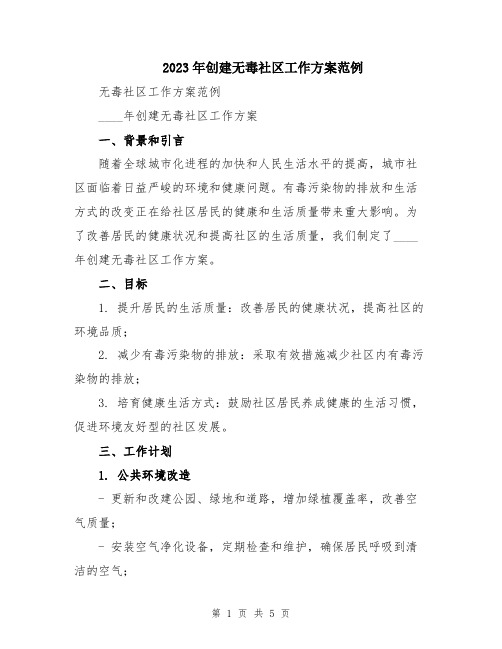 2023年创建无毒社区工作方案范例

无毒社区工作方案范例

____年创建无毒社区工作方案

一、背景和引言

随着全球城市化进程的加快和人民生活水平的提高，城市社区面临着日益严峻的环境和健康问题。有毒污染物的排放和生活方式的改变正在给社区居民的健康和生活质量带来重大影响。为了改善居民的健康状况和提高社区的生活质量，我们制定了____年创建无毒社区工作方案。

二、目标

1. 提升居民的生活质量：改善居民的健康状况，提高社区的环境品质；

2. 减少有毒污染物的排放：采取有效措施减少社区内有毒污染物的排放；

3. 培育健康生活方式：鼓励社区居民养成健康的生活习惯，促进环境友好型的社区发展。

三、工作计划

1. 公共环境改造

- 更新和改建公园、绿地和道路，增加绿植覆盖率，改善空气质量；

- 安装空气净化设备，定期检查和维护，确保居民呼吸到清洁的空气；

第 1 页 共 5 页